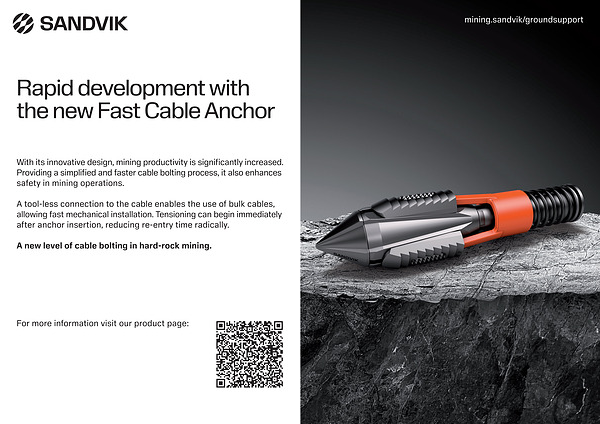 SANDVIK

mining.sandvik/groundsupport

Rapid development with the new Fast Cable Anchor

With its innovative design, mining productivity is significantly increased. Providing a simplified and faster cable bolting process, it also enhances safety in mining operations.

A tool-less connection to the cable enables the use of bulk cables, allowing fast mechanical installation. Tensioning can begin immediately after anchor insertion, reducing re-entry time radically.

A new level of cable bolting in hard-rock mining.

For more information visit our product page: